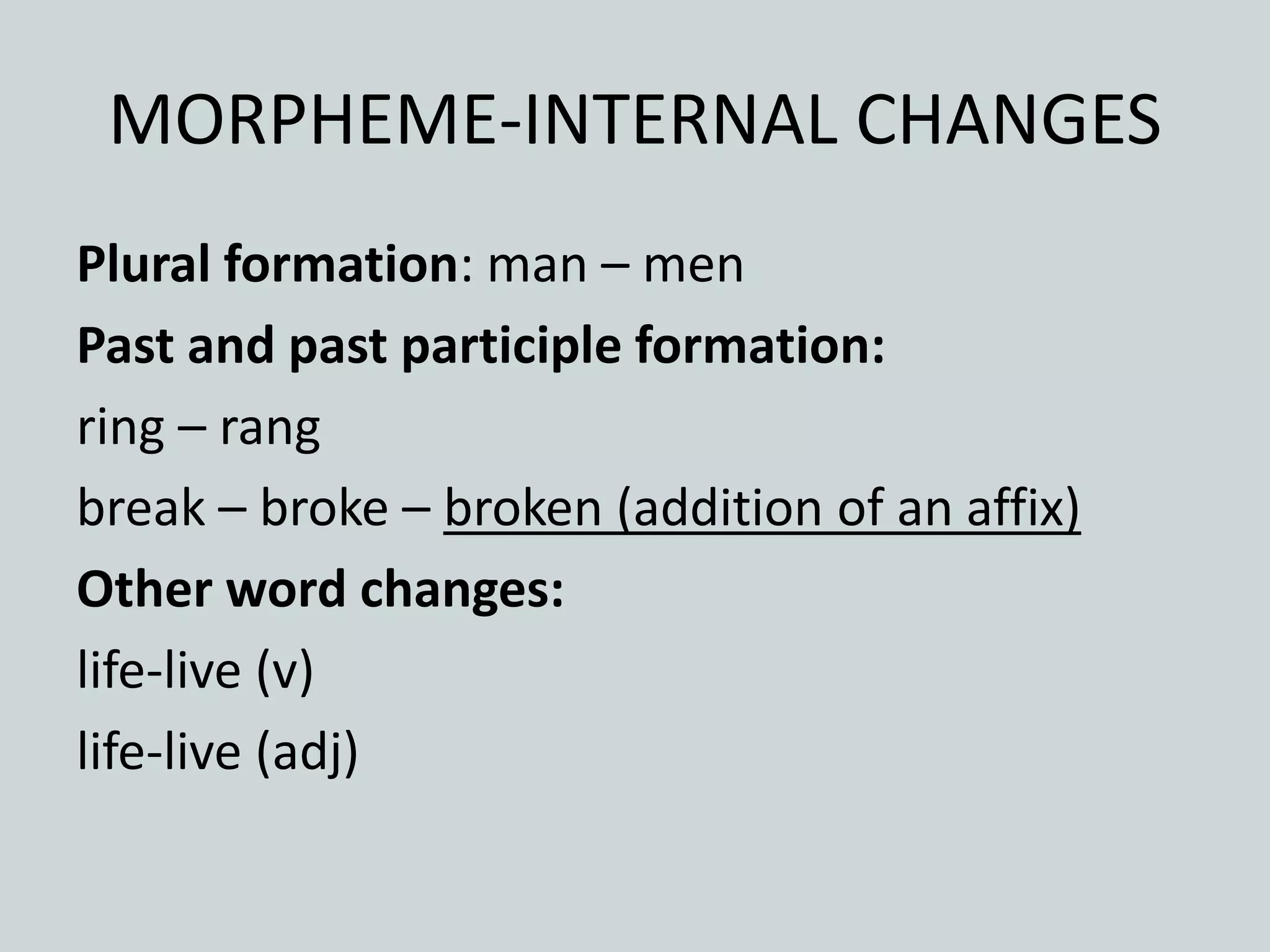 MORPHEME-INTERNAL CHANGES

Plural formation: man – men

Past and past participle formation:

ring – rang

break – broke – broken (addition of an affix)

Other word changes:

life-live (v)

life-live (adj)